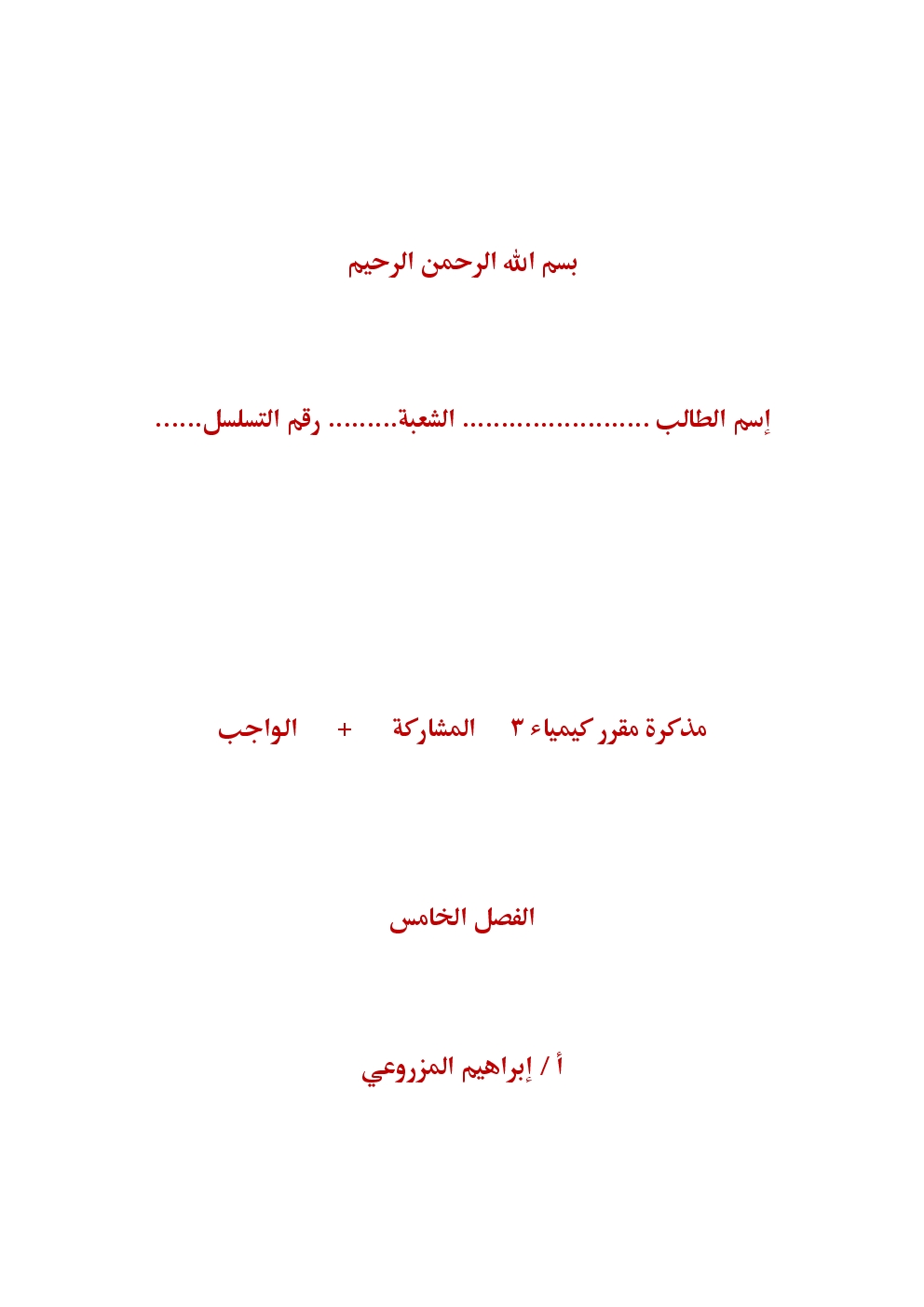 بسم الله الرحمن الرحيم

إسم الطالب ........................ الشعبة......... رقم التسلسل......

مذكرة مقرر كيمياء ٣ المشاركة + الواجب

الفصل الخامس

أ / إبراهيم المزروعي